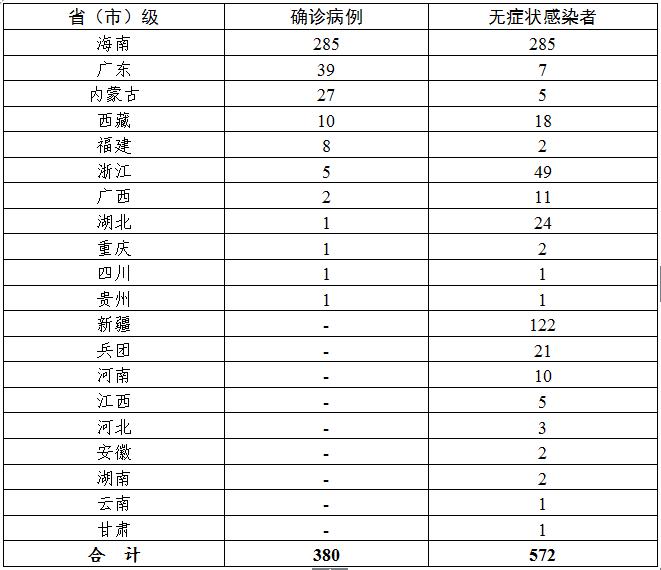 | 省（市）级 | 确诊病例 | 无症状感染者 |
|---|---|---|
| 海南 | 285 | 285 |
| 广东 | 39 | 7 |
| 内蒙古 | 27 | 5 |
| 西藏 | 10 | 18 |
| 福建 | 8 | 2 |
| 浙江 | 5 | 49 |
| 广西 | 2 | 11 |
| 湖北 | 1 | 24 |
| 重庆 | 1 | 2 |
| 四川 | 1 | 1 |
| 贵州 | 1 | 1 |
| 新疆 | - | 122 |
| 兵团 | - | 21 |
| 河南 | - | 10 |
| 江西 | - | 5 |
| 河北 | - | 3 |
| 安徽 | - | 2 |
| 湖南 | - | 2 |
| 云南 | - | 1 |
| 甘肃 | - | 1 |
| 合 计 | 380 | 572 |